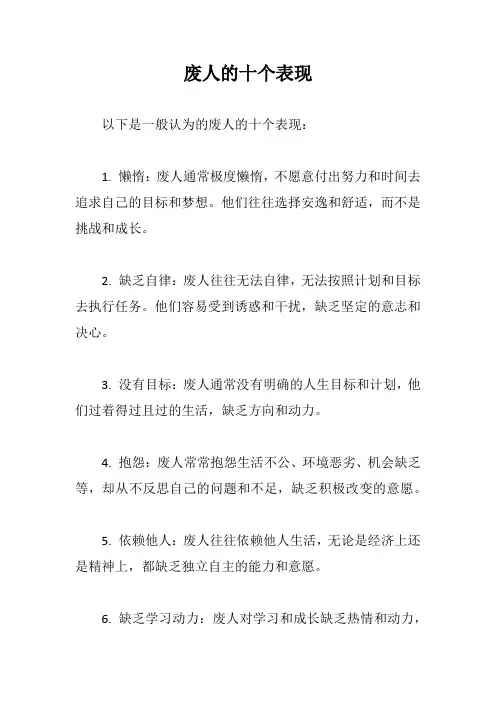 废人的十个表现

以下是一般认为的废人的十个表现：

1. 懒惰：废人通常极度懒惰，不愿意付出努力和时间去追求自己的目标和梦想。他们往往选择安逸和舒适，而不是挑战和成长。

2. 缺乏自律：废人往往无法自律，无法按照计划和目标去执行任务。他们容易受到诱惑和干扰，缺乏坚定的意志和决心。

3. 没有目标：废人通常没有明确的人生目标和计划，他们过着得过且过的生活，缺乏方向和动力。

4. 抱怨：废人常常抱怨生活不公、环境恶劣、机会缺乏等，却从不反思自己的问题和不足，缺乏积极改变的意愿。

5. 依赖他人：废人往往依赖他人生活，无论是经济上还是精神上，都缺乏独立自主的能力和意愿。

6. 缺乏学习动力：废人对学习和成长缺乏热情和动力，